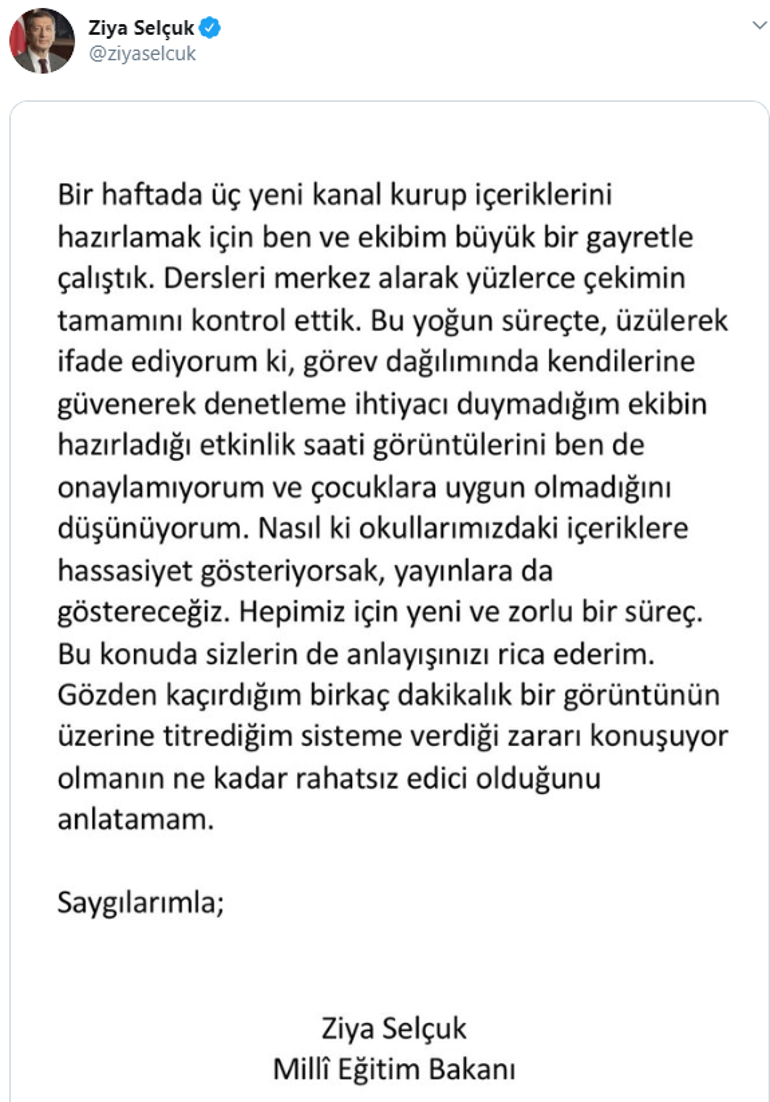 Ziya Selçuk
@ziyaselcuk

Bir haftada üç yeni kanal kurup içeriklerini hazırlamak için ben ve ekibim büyük bir gayretle çalıştık. Dersleri merkez alarak yüzlerce çekimin tamamını kontrol ettik. Bu yoğun süreçte, üzülerek ifade ediyorum ki, görev dağılımında kendilerine güvenerek denetleme ihtiyacı duymadığım ekibin hazırladığı etkinlik saati görüntülerini ben de onaylamıyorum ve çocuklara uygun olmadığını düşünüyorum. Nasıl ki okullarımızdaki içeriklere hassasiyet gösteriyorsak, yayınlara da göstereceğiz. Hepimiz için yeni ve zorlu bir süreç. Bu konuda sizlerin de anlayışınızı rica ederim. Gözden kaçırdığım birkaç dakikalık bir görüntünün üzerine titrediğim sisteme verdiği zararı konuşuyor olmanın ne kadar rahatsız edici olduğunu anlatamam.

Saygılarımla;

Ziya Selçuk
Millî Eğitim Bakanı